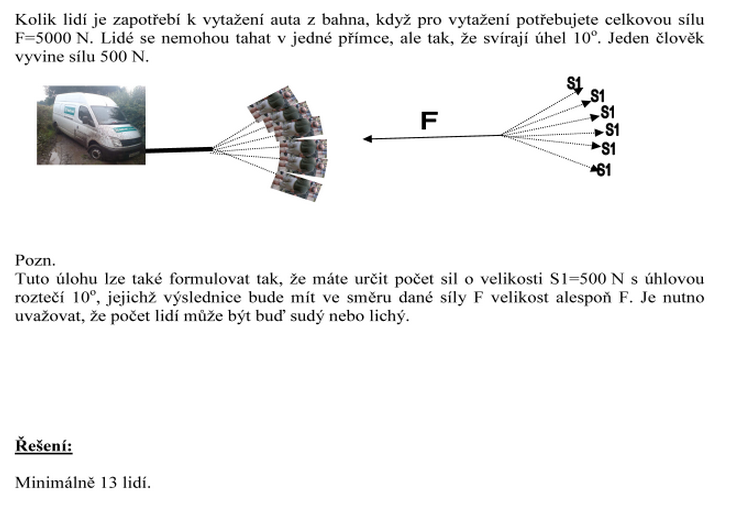 Kolik lidí je zapotřebí k vytažení auta z bahna, když pro vytažení potřebujete celkovou sílu F=5000 N. Lidé se nemohou tahat v jedné přímce, ale tak, že svírají úhel $10^o$. Jeden člověk vyvine sílu 500 N.

F

S1
S1
S1
S1
S1
S1

Pozn.
Tuto úlohu lze také formulovat tak, že máte určit počet sil o velikosti S1=500 N s úhlovou roztečí $10^o$, jejichž výslednice bude mít ve směru dané síly F velikost alespoň F. Je nutno uvažovat, že počet lidí může být buď sudý nebo lichý.

Řešení:

Minimálně 13 lidí.